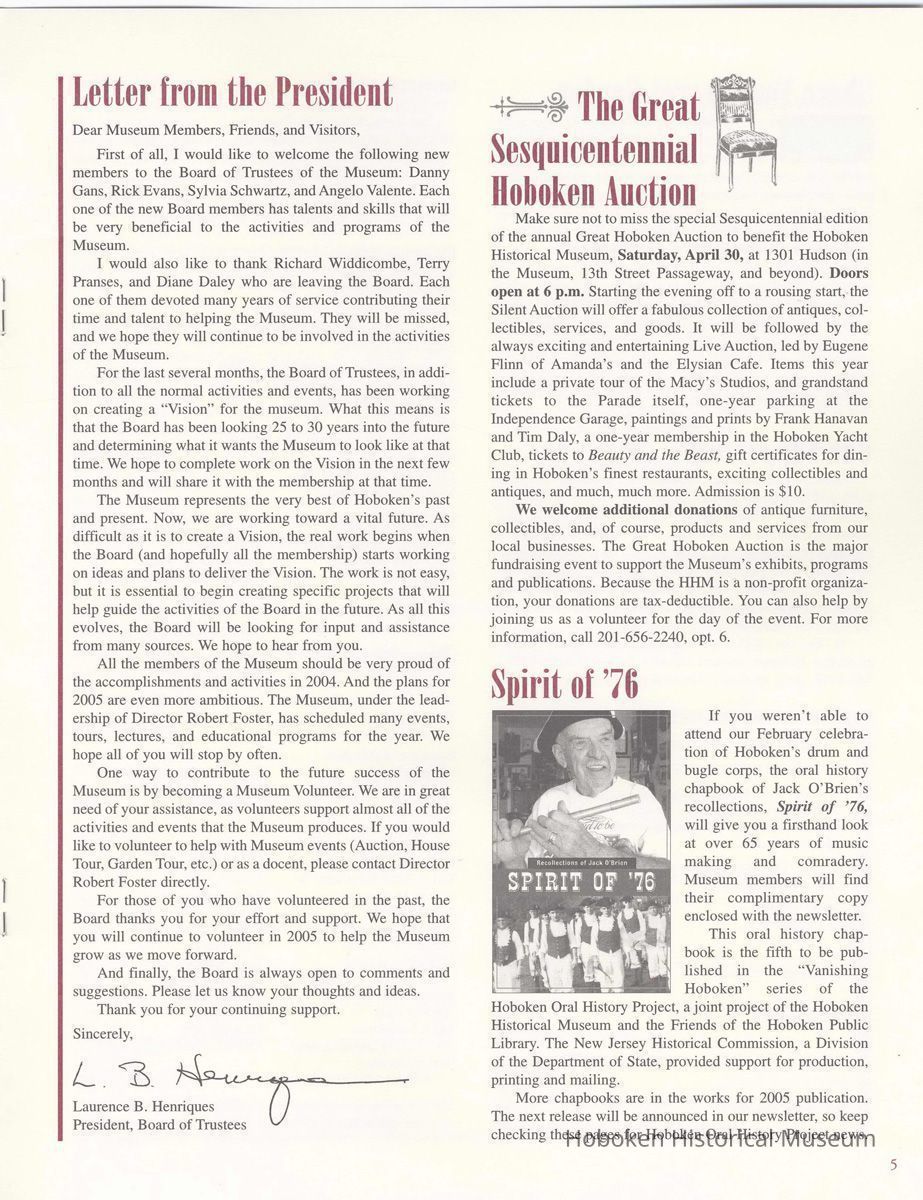 Letter from the President

Dear Museum Members, Friends, and Visitors,

First of all, I would like to welcome the following new members to the Board of Trustees of the Museum: Danny Gans, Rick Evans, Sylvia Schwartz, and Angelo Valente. Each one of the new Board members has talents and skills that will be very beneficial to the activities and programs of the Museum.

I would also like to thank Richard Widdicombe, Terry Pranses, and Diane Daley who are leaving the Board. Each one of them devoted many years of service contributing their time and talent to helping the Museum. They will be missed, and we hope they will continue to be involved in the activities of the Museum.

For the last several months, the Board of Trustees, in addition to all the normal activities and events, has been working on creating a "Vision" for the museum. What this means is that the Board has been looking 25 to 30 years into the future and determining what it wants the Museum to look like at that time. We hope to complete work on the Vision in the next few months and will share it with the membership at that time.

The Museum represents the very best of Hoboken's past and present. Now, we are working toward a vital future. As difficult as it is to create a Vision, the real work begins when the Board (and hopefully all the membership) starts working on ideas and plans to deliver the Vision. The work is not easy, but it is essential to begin creating specific projects that will help guide the activities of the Board in the future. As all this evolves, the Board will be looking for input and assistance from many sources. We hope to hear from you.

All the members of the Museum should be very proud of the accomplishments and activities in 2004. And the plans for 2005 are even more ambitious. The Museum, under the leadership of Director Robert Foster, has scheduled many events, tours, lectures, and educational programs for the year. We hope all of you will stop by often.

One way to contribute to the future success of the Museum is by becoming a Museum Volunteer. We are in great need of your assistance, as volunteers support almost all of the activities and events that the Museum produces. If you would like to volunteer to help with Museum events (Auction, House Tour, Garden Tour, etc.) or as a docent, please contact Director Robert Foster directly.

For those of you who have volunteered in the past, the Board thanks you for your effort and support. We hope that you will continue to volunteer in 2005 to help the Museum grow as we move forward.

And finally, the Board is always open to comments and suggestions. Please let us know your thoughts and ideas.

Thank you for your continuing support.

Sincerely,

L. B. Henriques

Laurence B. Henriques
President, Board of Trustees

The Great Sesquicentennial Hoboken Auction

Make sure not to miss the special Sesquicentennial edition of the annual Great Hoboken Auction to benefit the Hoboken Historical Museum, Saturday, April 30, at 1301 Hudson (in the Museum, 13th Street Passageway, and beyond). Doors open at 6 p.m. Starting the evening off to a rousing start, the Silent Auction will offer a fabulous collection of antiques, collectibles, services, and goods. It will be followed by the always exciting and entertaining Live Auction, led by Eugene Flinn of Amanda's and the Elysian Cafe. Items this year include a private tour of the Macy's Studios, and grandstand tickets to the Parade itself, one-year parking at the Independence Garage, paintings and prints by Frank Hanavan and Tim Daly, a one-year membership in the Hoboken Yacht Club, tickets to Beauty and the Beast, gift certificates for dining in Hoboken's finest restaurants, exciting collectibles and antiques, and much, much more. Admission is $10.

We welcome additional donations of antique furniture, collectibles, and, of course, products and services from our local businesses. The Great Hoboken Auction is the major fundraising event to support the Museum's exhibits, programs and publications. Because the HHM is a non-profit organization, your donations are tax-deductible. You can also help by joining us as a volunteer for the day of the event. For more information, call 201-656-2240, opt. 6.

Spirit of '76

Recollections of Jack O'Brien
SPIRIT OF '76

If you weren't able to attend our February celebration of Hoboken's drum and bugle corps, the oral history chapbook of Jack O'Brien's recollections, Spirit of '76, will give you a firsthand look at over 65 years of music making and comradery. Museum members will find their complimentary copy enclosed with the newsletter.

This oral history chapbook is the fifth to be published in the "Vanishing Hoboken" series of the Hoboken Oral History Project, a joint project of the Hoboken Historical Museum and the Friends of the Hoboken Public Library. The New Jersey Historical Commission, a Division of the Department of State, provided support for production, printing and mailing.

More chapbooks are in the works for 2005 publication. The next release will be announced in our newsletter, so keep checking these pages for Hoboken Oral History Project news.

Hoboken Historical Museum

5